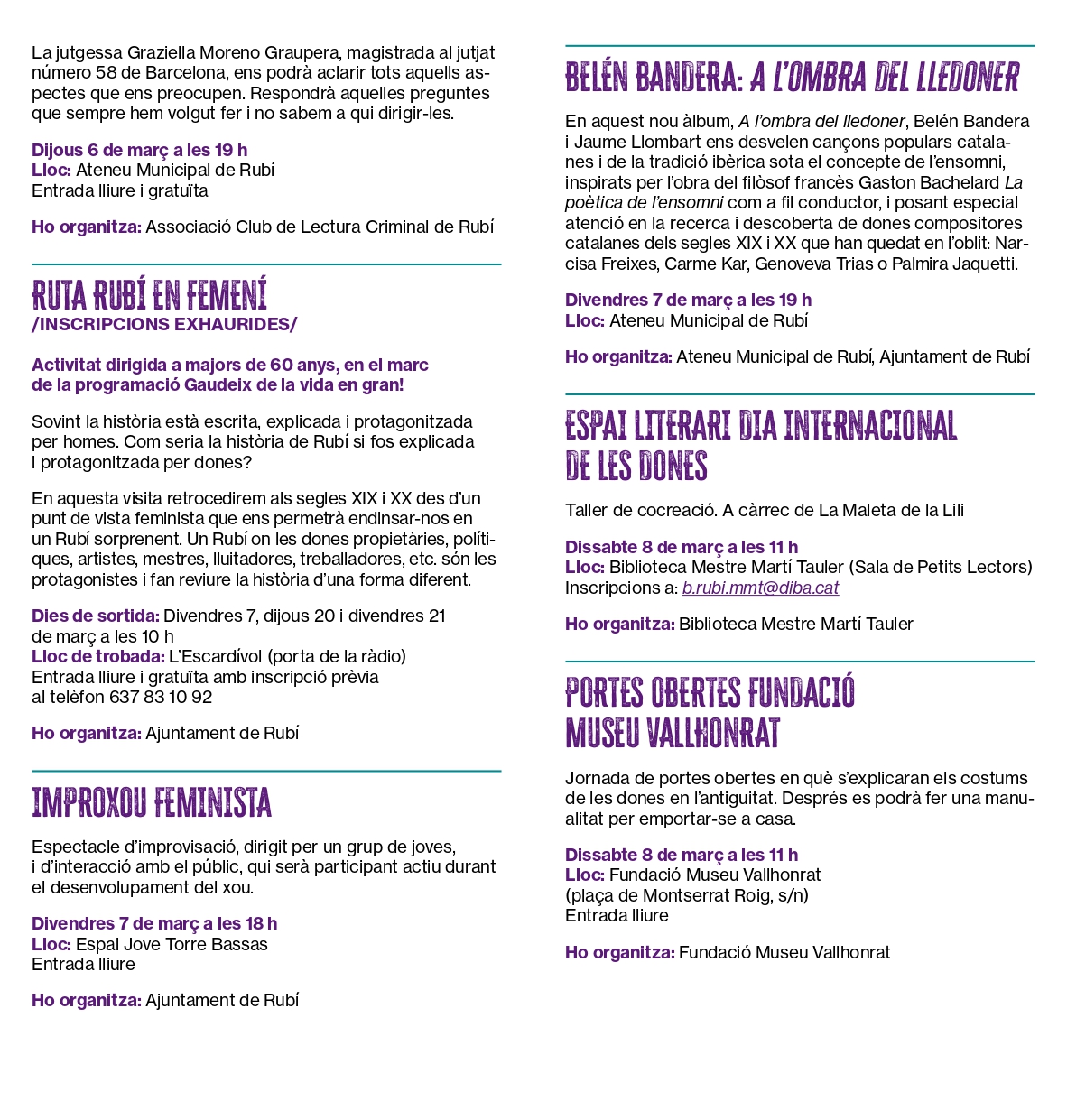 La jutgessa Graziella Moreno Graupera, magistrada al jutjat número 58 de Barcelona, ens podrà aclarir tots aquells aspectes que ens preocupen. Respondrà aquelles preguntes que sempre hem volgut fer i no sabem a qui dirigir-les.

Dijous 6 de març a les 19 h
Lloc: Ateneu Municipal de Rubí
Entrada lliure i gratuïta

Ho organitza: Associació Club de Lectura Criminal de Rubí

RUTA RUBÍ EN FEMENÍ
/INSCRIPCIONS EXHAURIDES/

Activitat dirigida a majors de 60 anys, en el marc de la programació Gaudeix de la vida en gran!

Sovint la història està escrita, explicada i protagonitzada per homes. Com seria la història de Rubí si fos explicada i protagonitzada per dones?

En aquesta visita retrocedirem als segles XIX i XX des d'un punt de vista feminista que ens permetrà endinsar-nos en un Rubí sorprenent. Un Rubí on les dones propietàries, polítiques, artistes, mestres, lluitadores, treballadores, etc. són les protagonistes i fan reviure la història d'una forma diferent.

Dies de sortida: Divendres 7, dijous 20 i divendres 21 de març a les 10 h
Lloc de trobada: L'Escardívol (porta de la ràdio)
Entrada lliure i gratuïta amb inscripció prèvia al telèfon 637 83 10 92

Ho organitza: Ajuntament de Rubí

IMPROXOU FEMINISTA

Espectacle d'improvisació, dirigit per un grup de joves, i d'interacció amb el públic, qui serà participant actiu durant el desenvolupament del xou.

Divendres 7 de març a les 18 h
Lloc: Espai Jove Torre Bassas
Entrada lliure

Ho organitza: Ajuntament de Rubí

BELÉN BANDERA: A L'OMBRA DEL LLEDONER

En aquest nou àlbum, A l'ombra del lledoner, Belén Bandera i Jaume Llombart ens desvelen cançons populars catalanes i de la tradició ibèrica sota el concepte de l'ensomni, inspirats per l'obra del filòsof francès Gaston Bachelard La poètica de l'ensomni com a fil conductor, i posant especial atenció en la recerca i descoberta de dones compositores catalanes dels segles XIX i XX que han quedat en l'oblit: Narcisa Freixes, Carme Kar, Genoveva Trias o Palmira Jaquetti.

Divendres 7 de març a les 19 h
Lloc: Ateneu Municipal de Rubí

Ho organitza: Ateneu Municipal de Rubí, Ajuntament de Rubí

ESPAI LITERARI DIA INTERNACIONAL DE LES DONES

Taller de cocreació. A càrrec de La Maleta de la Lili

Dissabte 8 de març a les 11 h
Lloc: Biblioteca Mestre Martí Tauler (Sala de Petits Lectors)
Inscripcions a: b.rubi.mmt@diba.cat

Ho organitza: Biblioteca Mestre Martí Tauler

PORTES OBERTES FUNDACIÓ MUSEU VALLHONRAT

Jornada de portes obertes en què s'explicaran els costums de les dones en l'antiguitat. Després es podrà fer una manualitat per emportar-se a casa.

Dissabte 8 de març a les 11 h
Lloc: Fundació Museu Vallhonrat
(plaça de Montserrat Roig, s/n)
Entrada lliure

Ho organitza: Fundació Museu Vallhonrat